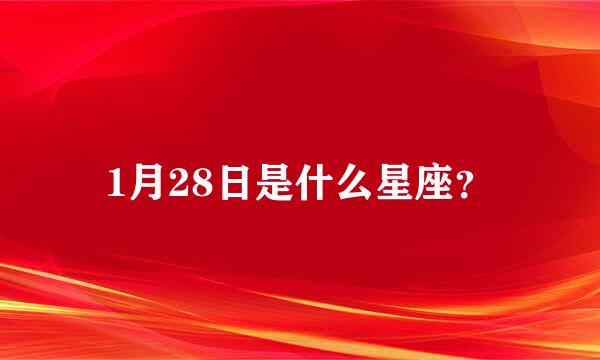 1月28日是什么星座?